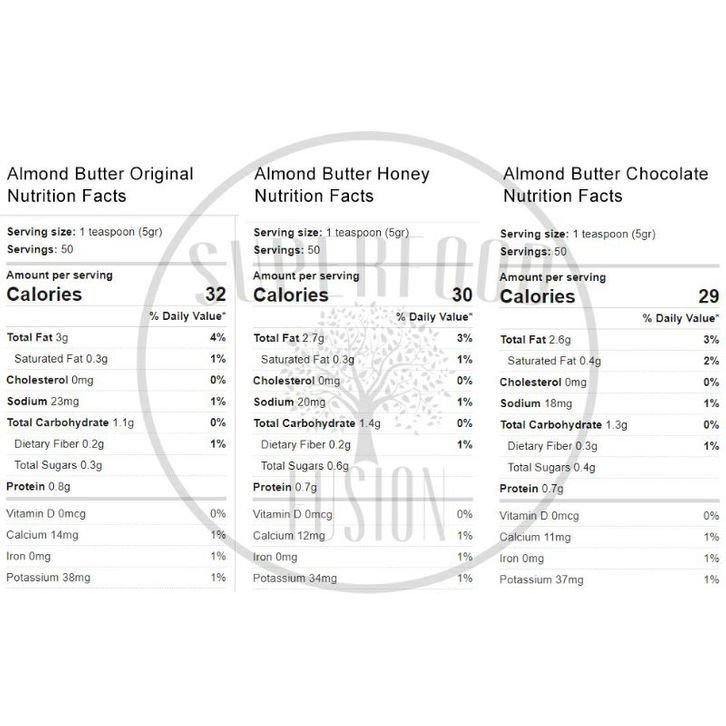 Almond Butter Original Nutrition Facts

Serving size: 1 teaspoon (5gr)
Servings: 50

Amount per serving
Calories 32
% Daily Value*
Total Fat 3g 4%
Saturated Fat 0.3g 1%
Cholesterol 0mg 0%
Sodium 23mg 1%
Total Carbohydrate 1.1g 0%
Dietary Fiber 0.2g 1%
Total Sugars 0.3g
Protein 0.8g
Vitamin D 0mcg 0%
Calcium 14mg 1%
Iron 0mg 1%
Potassium 38mg 1%

Almond Butter Honey Nutrition Facts

Serving size: 1 teaspoon (5gr)
Servings: 50

Amount per serving
Calories 30
% Daily Value*
Total Fat 2.7g 3%
Saturated Fat 0.3g 1%
Cholesterol 0mg 0%
Sodium 20mg 1%
Total Carbohydrate 1.4g 0%
Dietary Fiber 0.2g 1%
Total Sugars 0.6g
Protein 0.7g
Vitamin D 0mcg 0%
Calcium 12mg 1%
Iron 0mg 1%
Potassium 34mg 1%

Almond Butter Chocolate Nutrition Facts

Serving size: 1 teaspoon (5gr)
Servings: 50

Amount per serving
Calories 29
% Daily Value*
Total Fat 2.6g 3%
Saturated Fat 0.4g 2%
Cholesterol 0mg 0%
Sodium 18mg 1%
Total Carbohydrate 1.3g 0%
Dietary Fiber 0.3g 1%
Total Sugars 0.4g
Protein 0.7g
Vitamin D 0mcg 0%
Calcium 11mg 1%
Iron 0mg 1%
Potassium 37mg 1%

SUPERFOOD FUSION